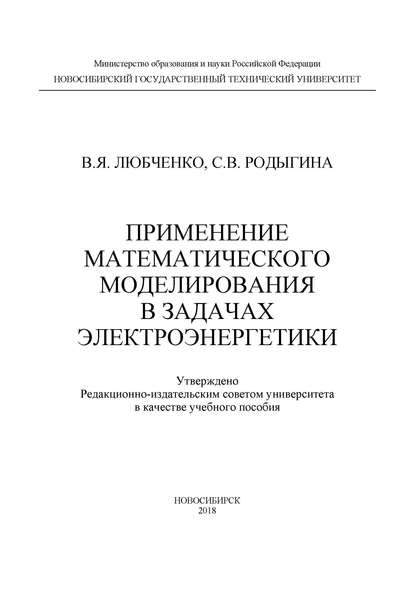 Министерство образования и науки Российской Федерации
НОВОСИБИРСКИЙ ГОСУДАРСТВЕННЫЙ ТЕХНИЧЕСКИЙ УНИВЕРСИТЕТ

В.Я. ЛЮБЧЕНКО, С.В. РОДЫГИНА

ПРИМЕНЕНИЕ МАТЕМАТИЧЕСКОГО МОДЕЛИРОВАНИЯ В ЗАДАЧАХ ЭЛЕКТРОЭНЕРГЕТИКИ

Утверждено
Редакционно-издательским советом университета
в качестве учебного пособия

НОВОСИБИРСК
2018